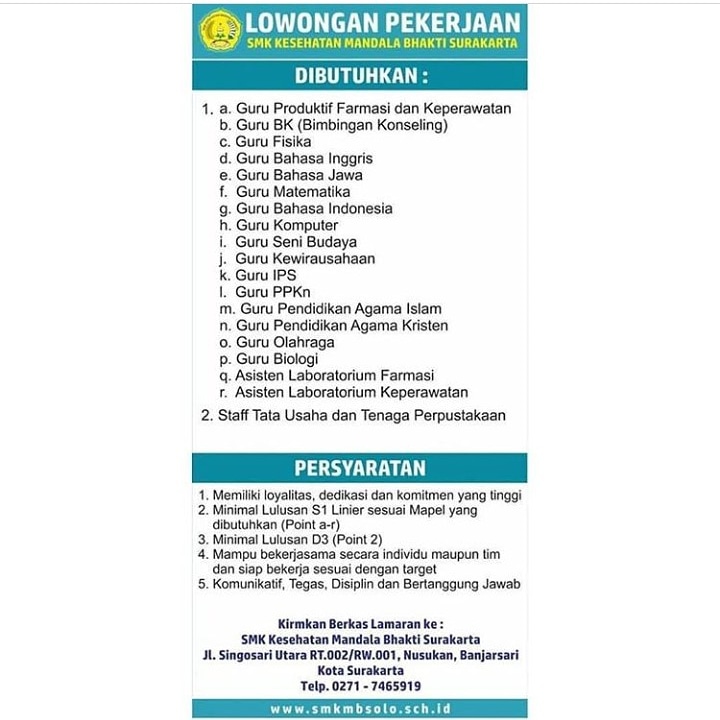 LOWONGAN PEKERJAAN
SMK KESEHATAN MANDALA BHAKTI SURAKARTA

DIBUTUHKAN :

1. a. Guru Produktif Farmasi dan Keperawatan
b. Guru BK (Bimbingan Konseling)
c. Guru Fisika
d. Guru Bahasa Inggris
e. Guru Bahasa Jawa
f. Guru Matematika
g. Guru Bahasa Indonesia
h. Guru Komputer
i. Guru Seni Budaya
j. Guru Kewirausahaan
k. Guru IPS
l. Guru PPKn
m. Guru Pendidikan Agama Islam
n. Guru Pendidikan Agama Kristen
o. Guru Olahraga
p. Guru Biologi
q. Asisten Laboratorium Farmasi
r. Asisten Laboratorium Keperawatan

2. Staff Tata Usaha dan Tenaga Perpustakaan

PERSYARATAN

1. Memiliki loyalitas, dedikasi dan komitmen yang tinggi
2. Minimal Lulusan S1 Linier sesuai Mapel yang dibutuhkan (Point a-r)
3. Minimal Lulusan D3 (Point 2)
4. Mampu bekerjasama secara individu maupun tim dan siap bekerja sesuai dengan target
5. Komunikatif, Tegas, Disiplin dan Bertanggung Jawab

Kirmkan Berkas Lamaran ke :
SMK Kesehatan Mandala Bhakti Surakarta
Jl. Singosari Utara RT.002/RW.001, Nusukan, Banjarsari
Kota Surakarta
Telp. 0271 - 7465919

www.smkmbsolo.sch.id